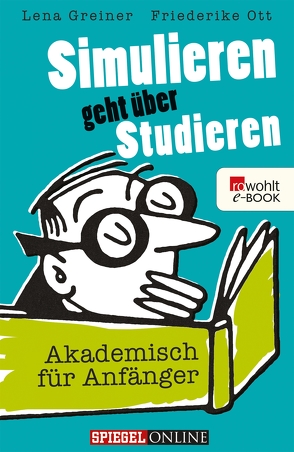 Lena Greiner Friederike Ott

Simulieren geht über Studieren

rowohlt e-BOOK

Akademisch für Anfänger

SPIEGEL ONLINE